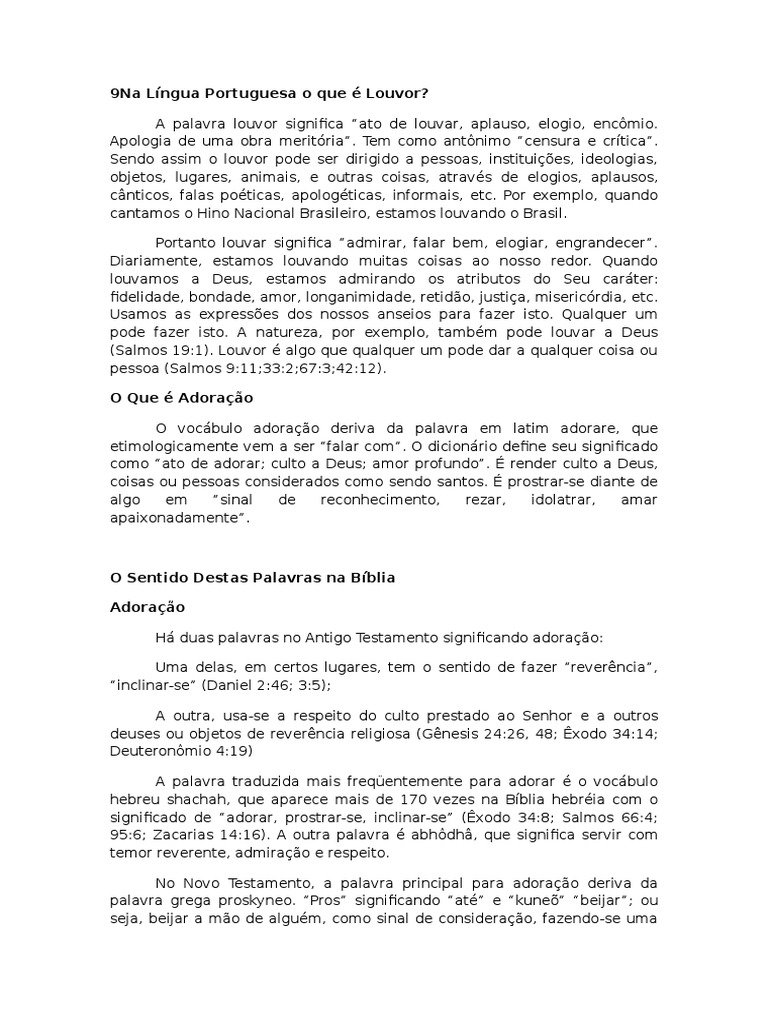 9Na Língua Portuguesa o que é Louvor?

A palavra louvor significa "ato de louvar, aplauso, elogio, encômio. Apologia de uma obra meritória". Tem como antônimo "censura e crítica". Sendo assim o louvor pode ser dirigido a pessoas, instituições, ideologias, objetos, lugares, animais, e outras coisas, através de elogios, aplausos, cânticos, falas poéticas, apologéticas, informais, etc. Por exemplo, quando cantamos o Hino Nacional Brasileiro, estamos louvando o Brasil.

Portanto louvar significa "admirar, falar bem, elogiar, engrandecer". Diariamente, estamos louvando muitas coisas ao nosso redor. Quando louvamos a Deus, estamos admirando os atributos do Seu caráter: fidelidade, bondade, amor, longanimidade, retidão, justiça, misericórdia, etc. Usamos as expressões dos nossos anseios para fazer isto. Qualquer um pode fazer isto. A natureza, por exemplo, também pode louvar a Deus (Salmos 19:1). Louvor é algo que qualquer um pode dar a qualquer coisa ou pessoa (Salmos 9:11;33:2;67:3;42:12).

O Que é Adoração

O vocábulo adoração deriva da palavra em latim adorare, que etimologicamente vem a ser "falar com". O dicionário define seu significado como "ato de adorar; culto a Deus; amor profundo". É render culto a Deus, coisas ou pessoas considerados como sendo santos. É prostrar-se diante de algo em "sinal de reconhecimento, rezar, idolatrar, amar apaixonadamente".

O Sentido Destas Palavras na Bíblia

Adoração

Há duas palavras no Antigo Testamento significando adoração:

Uma delas, em certos lugares, tem o sentido de fazer "reverência", "inclinar-se" (Daniel 2:46; 3:5);

A outra, usa-se a respeito do culto prestado ao Senhor e a outros deuses ou objetos de reverência religiosa (Gênesis 24:26, 48; Êxodo 34:14; Deuteronômio 4:19)

A palavra traduzida mais freqüentemente para adorar é o vocábulo hebreu shachah, que aparece mais de 170 vezes na Bíblia hebréia com o significado de "adorar, prostrar-se, inclinar-se" (Êxodo 34:8; Salmos 66:4; 95:6; Zacarias 14:16). A outra palavra é abhôdhâ, que significa servir com temor reverente, admiração e respeito.

No Novo Testamento, a palavra principal para adoração deriva da palavra grega proskyneo. "Pros" significando "até" e "kuneõ" "beijar"; ou seja, beijar a mão de alguém, como sinal de consideração, fazendo-se uma